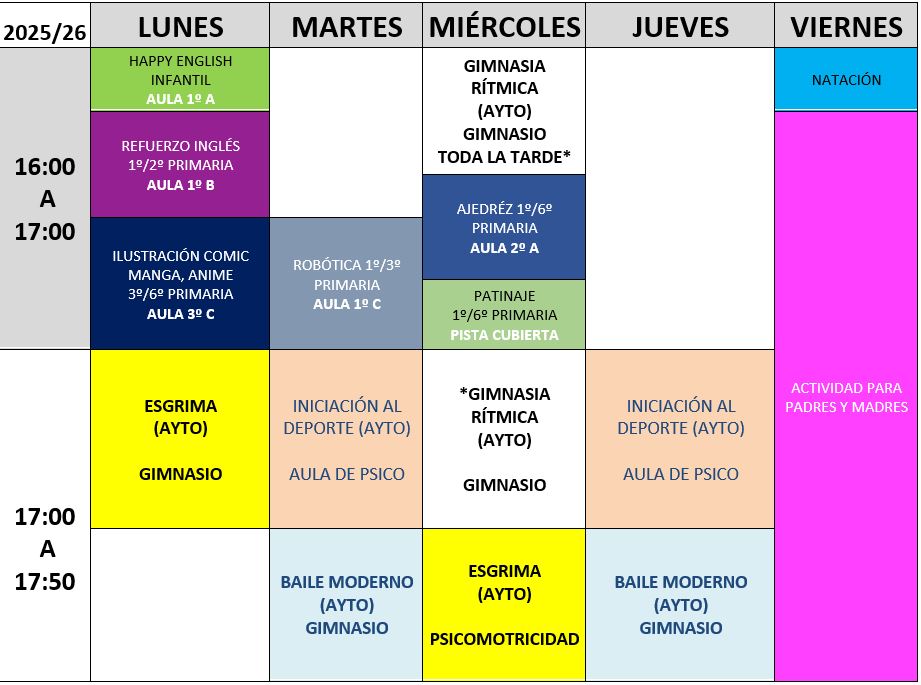 | 2025/26 | LUNES | MARTES | MIÉRCOLES | JUEVES | VIERNES |
|---|---|---|---|---|---|
| 16:00 A 17:00 | HAPPY ENGLISH INFANTIL AULA 1º A | | GIMNASIA RÍTMICA (AYTO) GIMNASIO TODA LA TARDE* | | NATACIÓN |
| | REFUERZO INGLÉS 1º/2º PRIMARIA AULA 1º B | | AJEDRÉZ 1º/6º PRIMARIA AULA 2º A | | ACTIVIDAD PARA PADRES Y MADRES |
| | ILUSTRACIÓN COMIC MANGA, ANIME 3º/6º PRIMARIA AULA 3º C | ROBÓTICA 1º/3º PRIMARIA AULA 1º C | PATINAJE 1º/6º PRIMARIA PISTA CUBIERTA | | |
| 17:00 A 17:50 | ESGRIMA (AYTO) GIMNASIO | INICIACIÓN AL DEPORTE (AYTO) AULA DE PSICO | *GIMNASIA RÍTMICA (AYTO) GIMNASIO | INICIACIÓN AL DEPORTE (AYTO) AULA DE PSICO | |
| | | BAILE MODERNO (AYTO) GIMNASIO | ESGRIMA (AYTO) PSICOMOTRICIDAD | BAILE MODERNO (AYTO) GIMNASIO | |